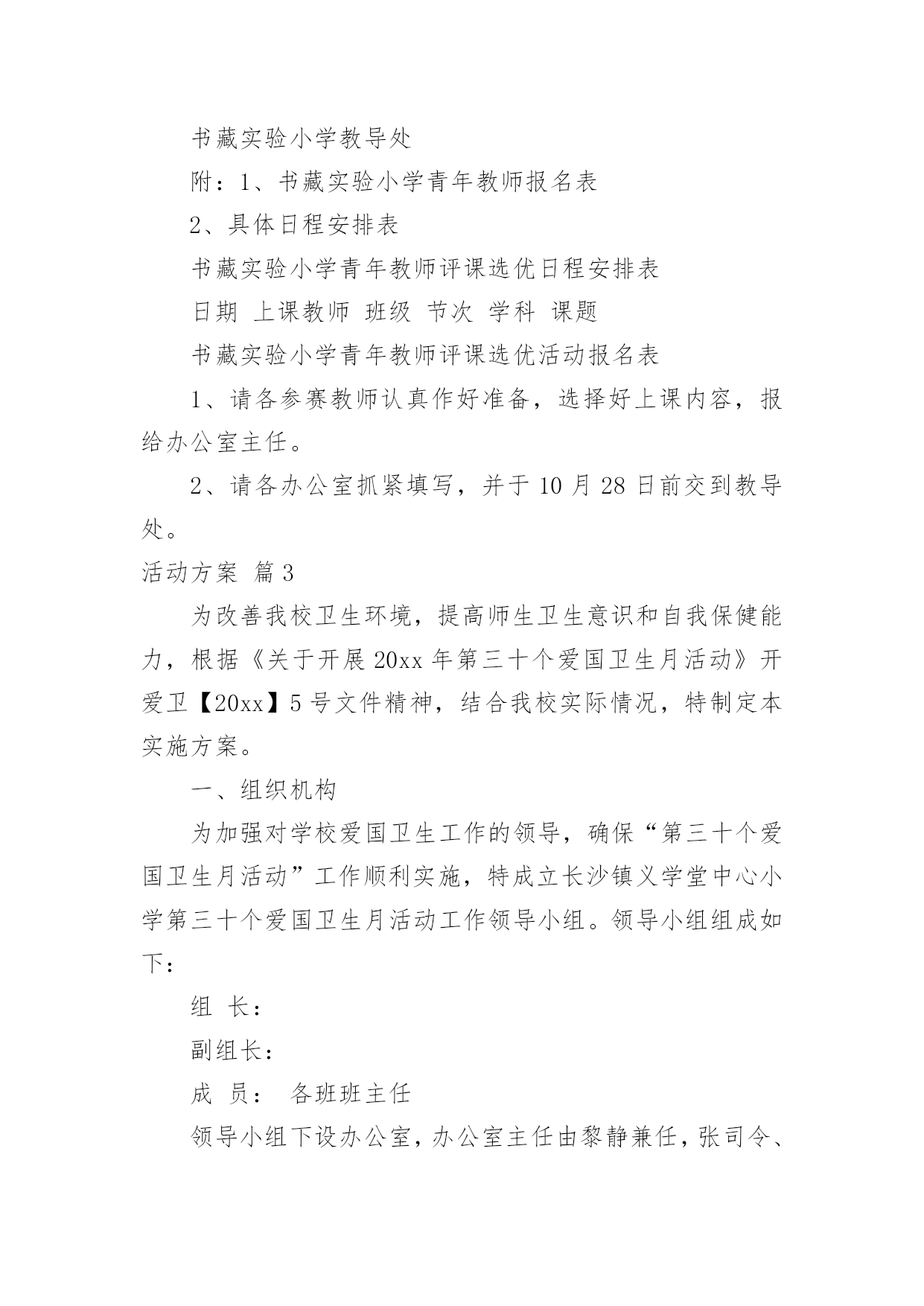 书藏实验小学教导处

附：1、书藏实验小学青年教师报名表

2、具体日程安排表

书藏实验小学青年教师评课选优日程安排表

日期 上课教师 班级 节次 学科 课题

书藏实验小学青年教师评课选优活动报名表

1、请各参赛教师认真作好准备，选择好上课内容，报给办公室主任。

2、请各办公室抓紧填写，并于 10 月 28 日前交到教导处。

活动方案 篇 3

为改善我校卫生环境，提高师生卫生意识和自我保健能力，根据《关于开展 20xx 年第三十个爱国卫生月活动》开爱卫【20xx】5 号文件精神，结合我校实际情况，特制定本实施方案。

一、组织机构

为加强对学校爱国卫生工作的领导，确保“第三十个爱国卫生月活动”工作顺利实施，特成立长沙镇义学堂中心小学第三十个爱国卫生月活动工作领导小组。领导小组组成如下：

组 长：

副组长：

成 员： 各班班主任

领导小组下设办公室，办公室主任由黎静兼任，张司令、